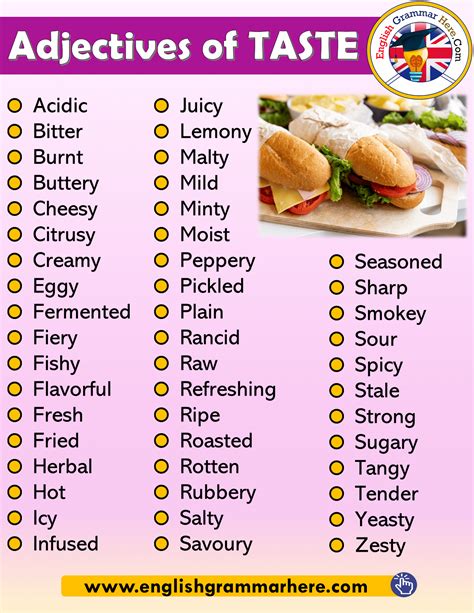 Adjectives of TASTE

English Grammar Here.Com

• Acidic
• Bitter
• Burnt
• Buttery
• Cheesy
• Citrusy
• Creamy
• Eggy
• Fermented
• Fiery
• Fishy
• Flavorful
• Fresh
• Fried
• Herbal
• Hot
• Icy
• Infused

• Juicy
• Lemony
• Malty
• Mild
• Minty
• Moist
• Peppery
• Pickled
• Plain
• Rancid
• Raw
• Refreshing
• Ripe
• Roasted
• Rotten
• Rubbery
• Salty
• Savoury

• Seasoned
• Sharp
• Smokey
• Sour
• Spicy
• Stale
• Strong
• Sugary
• Tangy
• Tender
• Yeasty
• Zesty

www.englishgrammarhere.com